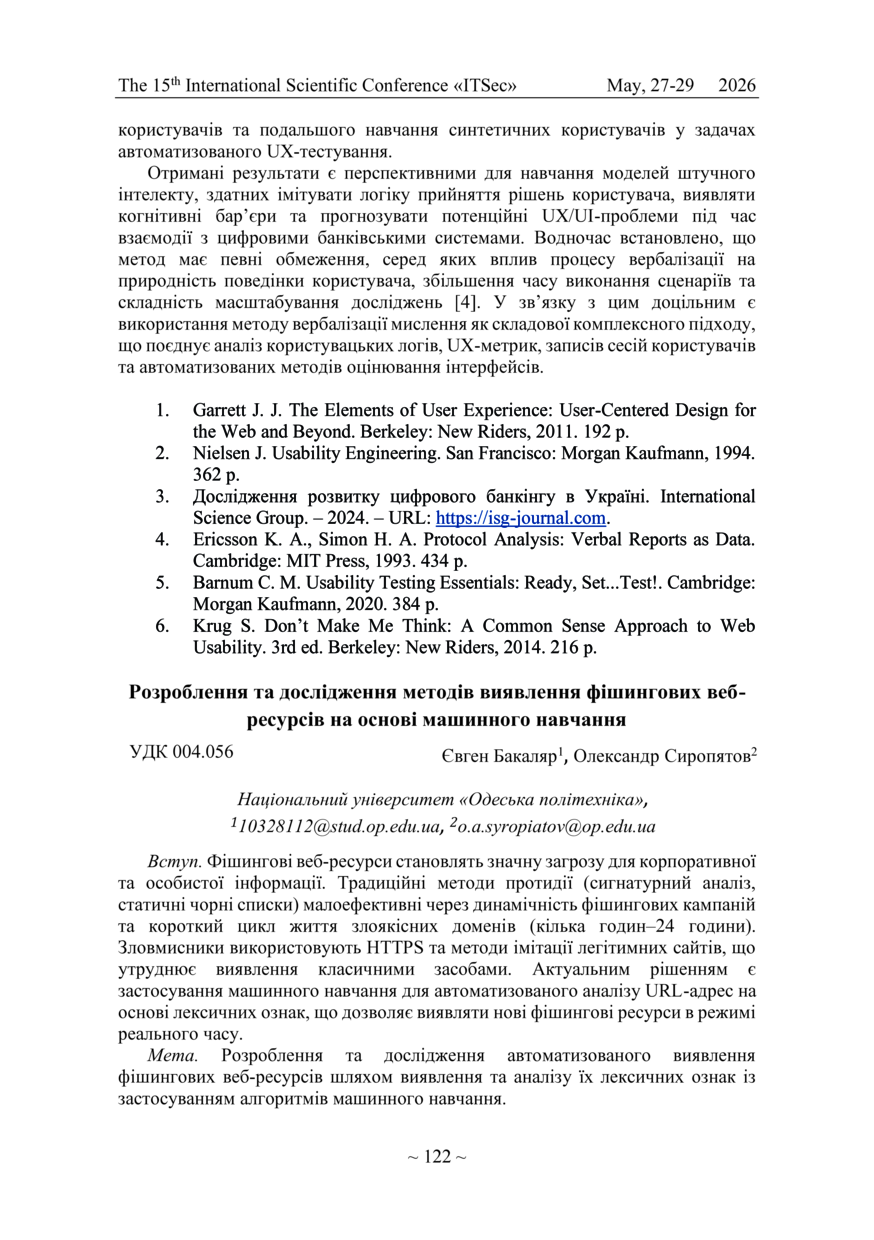 The 15$^{th}$ International Scientific Conference «ITSec» May, 27-29 2026

користувачів та подальшого навчання синтетичних користувачів у задачах автоматизованого UX-тестування.

Отримані результати є перспективними для навчання моделей штучного інтелекту, здатних імітувати логіку прийняття рішень користувача, виявляти когнітивні бар'єри та прогнозувати потенційні UX/UI-проблеми під час взаємодії з цифровими банківськими системами. Водночас встановлено, що метод має певні обмеження, серед яких вплив процесу вербалізації на природність поведінки користувача, збільшення часу виконання сценаріїв та складність масштабування досліджень [4]. У зв'язку з цим доцільним є використання методу вербалізації мислення як складової комплексного підходу, що поєднує аналіз користувацьких логів, UX-метрик, записів сесій користувачів та автоматизованих методів оцінювання інтерфейсів.

1. Garrett J. J. The Elements of User Experience: User-Centered Design for the Web and Beyond. Berkeley: New Riders, 2011. 192 p.
2. Nielsen J. Usability Engineering. San Francisco: Morgan Kaufmann, 1994. 362 p.
3. Дослідження розвитку цифрового банкінгу в Україні. International Science Group. – 2024. – URL: https://isg-journal.com.
4. Ericsson K. A., Simon H. A. Protocol Analysis: Verbal Reports as Data. Cambridge: MIT Press, 1993. 434 p.
5. Barnum C. M. Usability Testing Essentials: Ready, Set...Test!. Cambridge: Morgan Kaufmann, 2020. 384 p.
6. Krug S. Don't Make Me Think: A Common Sense Approach to Web Usability. 3rd ed. Berkeley: New Riders, 2014. 216 p.

Розроблення та дослідження методів виявлення фішингових веб-ресурсів на основі машинного навчання

УДК 004.056

Євген Бакаляр$^1$, Олександр Сиропятов$^2$

Національний університет «Одеська політехніка»,
$^1$10328112@stud.op.edu.ua, $^2$o.a.syropiatov@op.edu.ua

Вступ. Фішингові веб-ресурси становлять значну загрозу для корпоративної та особистої інформації. Традиційні методи протидії (сигнатурний аналіз, статичні чорні списки) малоефективні через динамічність фішингових кампаній та короткий цикл життя зловмисних доменів (кілька годин–24 години). Зловмисники використовують HTTPS та методи імітації легітимних сайтів, що утруднює виявлення класичними засобами. Актуальним рішенням є застосування машинного навчання для автоматизованого аналізу URL-адрес на основі лексичних ознак, що дозволяє виявляти нові фішингові ресурси в режимі реального часу.

Мета. Розроблення та дослідження автоматизованого виявлення фішингових веб-ресурсів шляхом виявлення та аналізу їх лексичних ознак із застосуванням алгоритмів машинного навчання.

~ 122 ~